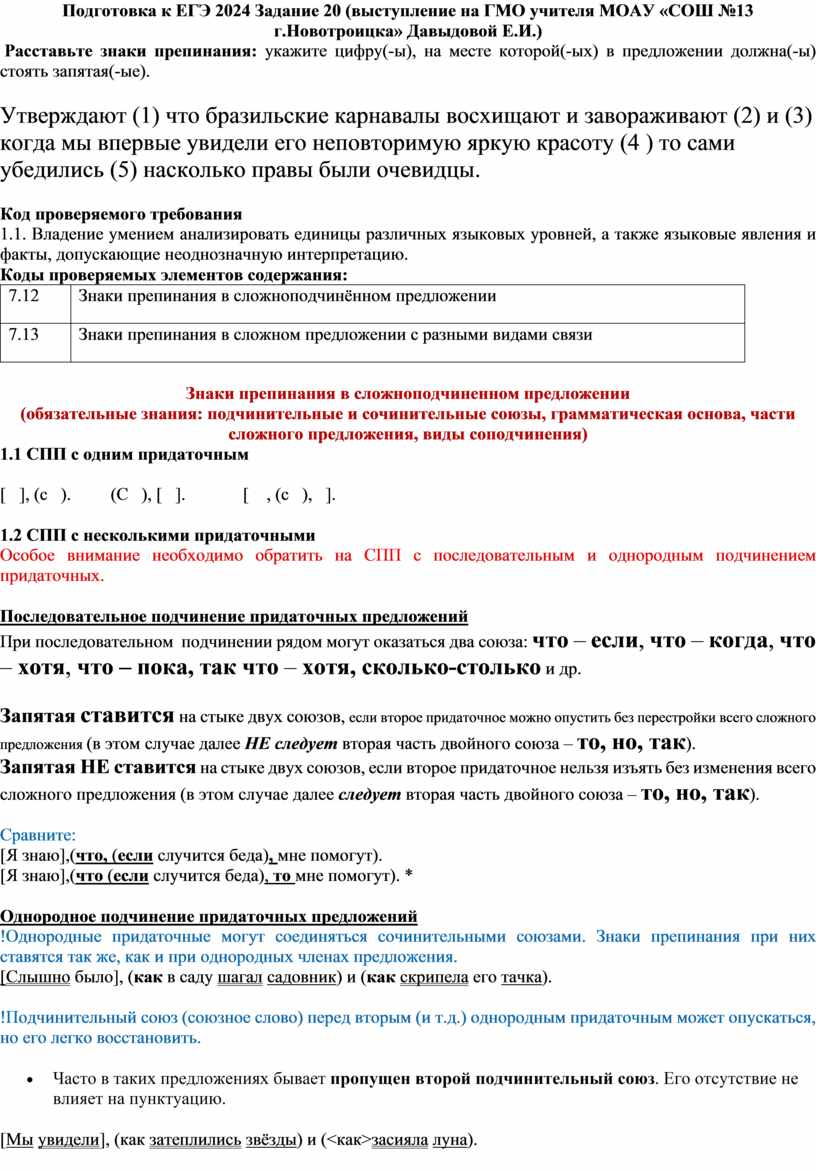 Подготовка к ЕГЭ 2024 Задание 20 (выступление на ГМО учителя МОАУ «СОШ №13 г.Новотроицка» Давыдовой Е.И.)

Расставьте знаки препинания: укажите цифру(-ы), на месте которой(-ых) в предложении должна(-ы) стоять запятая(-ые).

Утверждают (1) что бразильские карнавалы восхищают и завораживают (2) и (3) когда мы впервые увидели его неповторимую яркую красоту (4 ) то сами убедились (5) насколько правы были очевидцы.

Код проверяемого требования
1.1. Владение умением анализировать единицы различных языковых уровней, а также языковые явления и факты, допускающие неоднозначную интерпретацию.
Коды проверяемых элементов содержания:

| 7.12 | Знаки препинания в сложноподчинённом предложении |
|---|---|
| 7.13 | Знаки препинания в сложном предложении с разными видами связи |

Знаки препинания в сложноподчиненном предложении
(обязательные знания: подчинительные и сочинительные союзы, грамматическая основа, части сложного предложения, виды соподчинения)
1.1 СПП с одним придаточным

[ ], (с ). (С ), [ ]. [ , (с ), ].

1.2 СПП с несколькими придаточными
Особое внимание необходимо обратить на СПП с последовательным и однородным подчинением придаточных.

Последовательное подчинение придаточных предложений
При последовательном подчинении рядом могут оказаться два союза: что – если, что – когда, что – хотя, что – пока, так что – хотя, сколько-столько и др.

Запятая ставится на стыке двух союзов, если второе придаточное можно опустить без перестройки всего сложного предложения (в этом случае далее НЕ следует вторая часть двойного союза – то, но, так).
Запятая НЕ ставится на стыке двух союзов, если второе придаточное нельзя изъять без изменения всего сложного предложения (в этом случае далее следует вторая часть двойного союза – то, но, так).

Сравните:
[Я знаю],(что, (если случится беда), мне помогут).
[Я знаю],(что (если случится беда), то мне помогут). *

Однородное подчинение придаточных предложений
!Однородные придаточные могут соединяться сочинительными союзами. Знаки препинания при них ставятся так же, как и при однородных членах предложения.
[Слышно было], (как в саду шагал садовник) и (как скрипела его тачка).

!Подчинительный союз (союзное слово) перед вторым (и т.д.) однородным придаточным может опускаться, но его легко восстановить.

• Часто в таких предложениях бывает пропущен второй подчинительный союз. Его отсутствие не влияет на пунктуацию.

[Мы увидели], (как затеплились звёзды) и (<как>засияла луна).